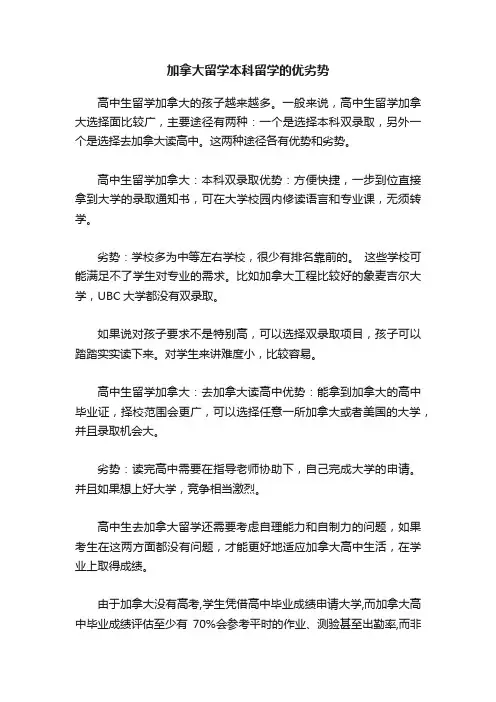 加拿大留学本科留学的优劣势

高中生留学加拿大的孩子越来越多。一般来说，高中生留学加拿大选择面比较广，主要途径有两种：一个是选择本科双录取，另外一个是选择去加拿大读高中。这两种途径各有优势和劣势。

高中生留学加拿大：本科双录取优势：方便快捷，一步到位直接拿到大学的录取通知书，可在大学校园内修读语言和专业课，无须转学。

劣势：学校多为中等左右学校，很少有排名靠前的。 这些学校可能满足不了学生对专业的需求。比如加拿大工程比较好的象麦吉尔大学，UBC 大学都没有双录取。

如果说对孩子要求不是特别高，可以选择双录取项目，孩子可以踏踏实实读下来。对学生来讲难度小，比较容易。

高中生留学加拿大：去加拿大读高中优势：能拿到加拿大的高中毕业证，择校范围会更广，可以选择任意一所加拿大或者美国的大学，并且录取机会大。

劣势：读完高中需要在指导老师协助下，自己完成大学的申请。并且如果想上好大学，竞争相当激烈。

高中生去加拿大留学还需要考虑自理能力和自制力的问题，如果考生在这两方面都没有问题，才能更好地适应加拿大高中生活，在学业上取得成绩。

由于加拿大没有高考,学生凭借高中毕业成绩申请大学,而加拿大高中毕业成绩评估至少有 70%会参考平时的作业、测验甚至出勤率,而非